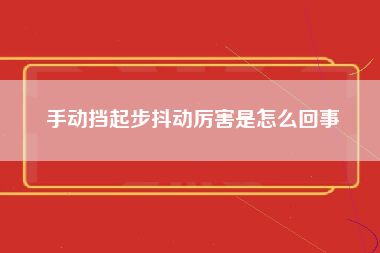 手动挡起步抖动厉害是怎么回事